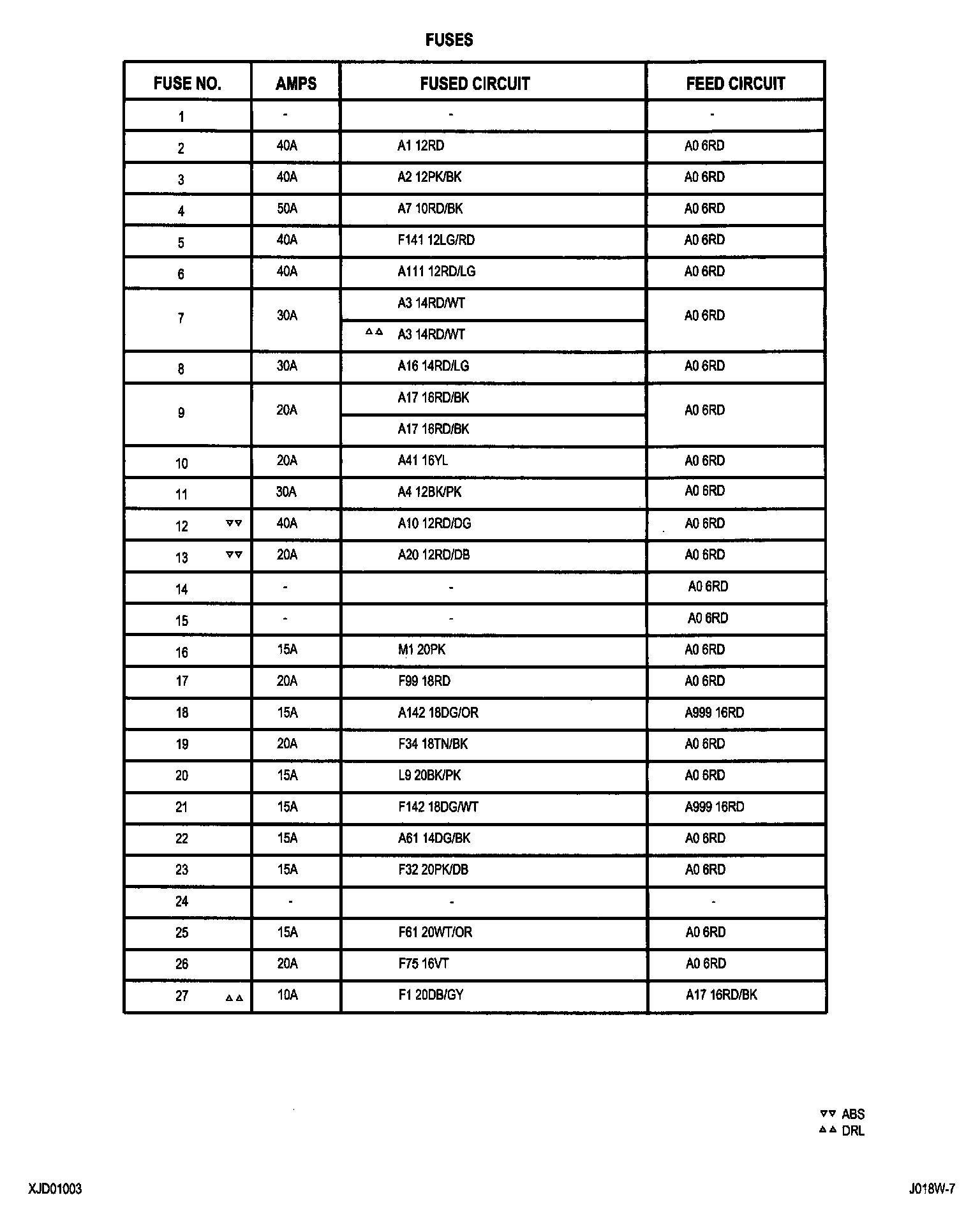 FUSES

| FUSE NO. | AMPS | FUSED CIRCUIT | FEED CIRCUIT |
|---|---|---|---|
| 1 | - | - | - |
| 2 | 40A | A1 12RD | A0 6RD |
| 3 | 40A | A2 12PK/BK | A0 6RD |
| 4 | 50A | A7 10RD/BK | A0 6RD |
| 5 | 40A | F141 12LG/RD | A0 6RD |
| 6 | 40A | A111 12RD/LG | A0 6RD |
| 7 | 30A | A3 14RD/WT | A0 6RD |
| | | ▵▵ A3 14RD/WT | |
| 8 | 30A | A16 14RD/LG | A0 6RD |
| 9 | 20A | A17 16RD/BK | A0 6RD |
| | | A17 16RD/BK | |
| 10 | 20A | A41 16YL | A0 6RD |
| 11 | 30A | A4 12BK/PK | A0 6RD |
| 12 ▿▿ | 40A | A10 12RD/DG | A0 6RD |
| 13 ▿▿ | 20A | A20 12RD/DB | A0 6RD |
| 14 | - | - | A0 6RD |
| 15 | - | - | A0 6RD |
| 16 | 15A | M1 20PK | A0 6RD |
| 17 | 20A | F99 18RD | A0 6RD |
| 18 | 15A | A142 18DG/OR | A999 16RD |
| 19 | 20A | F34 18TN/BK | A0 6RD |
| 20 | 15A | L9 20BK/PK | A0 6RD |
| 21 | 15A | F142 18DG/WT | A999 16RD |
| 22 | 15A | A61 14DG/BK | A0 6RD |
| 23 | 15A | F32 20PK/DB | A0 6RD |
| 24 | - | - | - |
| 25 | 15A | F61 20WT/OR | A0 6RD |
| 26 | 20A | F75 16VT | A0 6RD |
| 27 ▵▵ | 10A | F1 20DB/GY | A17 16RD/BK |

▿▿ ABS
▵▵ DRL

XJD01003

J018W-7